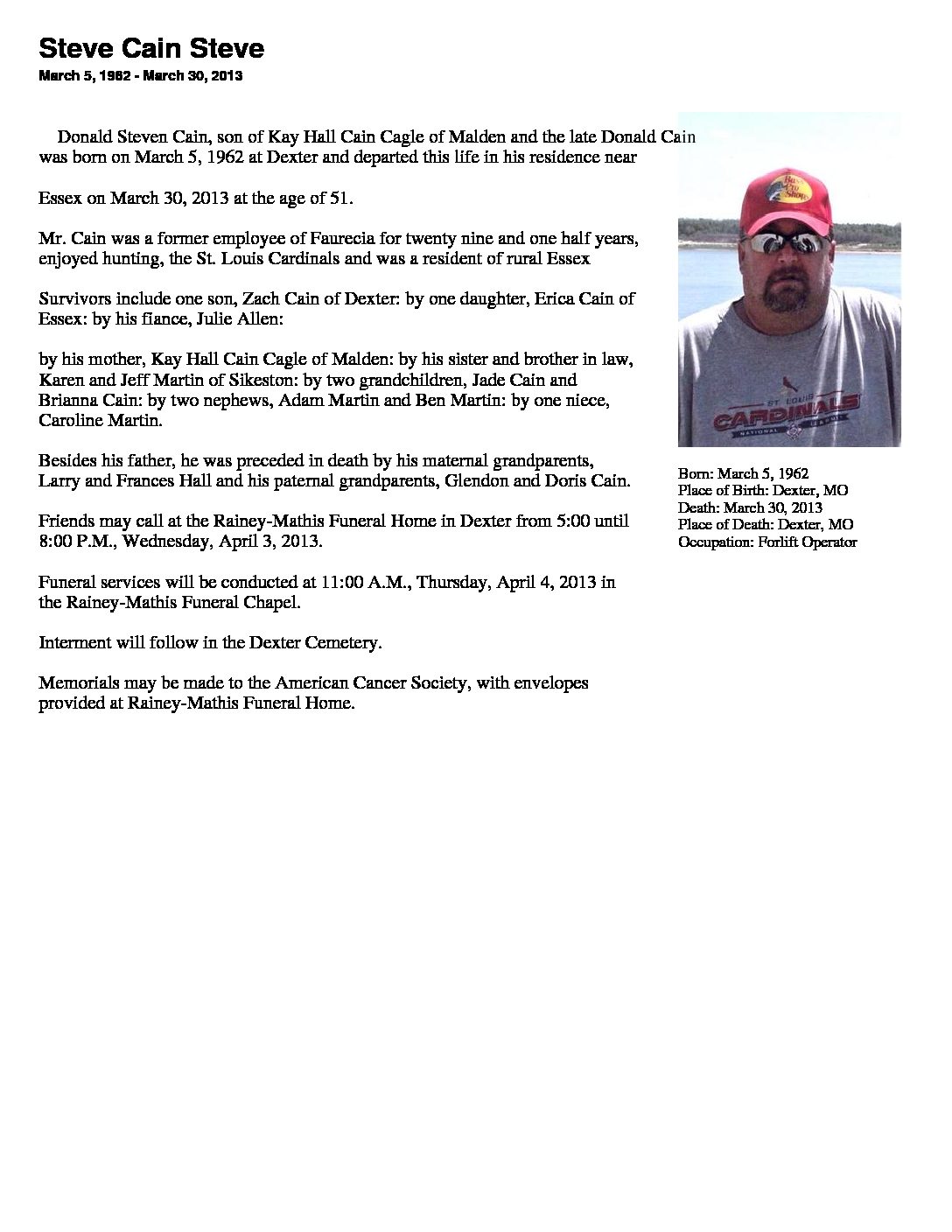 Steve Cain Steve
March 5, 1962 - March 30, 2013

Donald Steven Cain, son of Kay Hall Cain Cagle of Malden and the late Donald Cain was born on March 5, 1962 at Dexter and departed this life in his residence near

Essex on March 30, 2013 at the age of 51.

Mr. Cain was a former employee of Faurecia for twenty nine and one half years, enjoyed hunting, the St. Louis Cardinals and was a resident of rural Essex

Survivors include one son, Zach Cain of Dexter: by one daughter, Erica Cain of Essex: by his fiance, Julie Allen:

by his mother, Kay Hall Cain Cagle of Malden: by his sister and brother in law, Karen and Jeff Martin of Sikeston: by two grandchildren, Jade Cain and Brianna Cain: by two nephews, Adam Martin and Ben Martin: by one niece, Caroline Martin.

Besides his father, he was preceded in death by his maternal grandparents, Larry and Frances Hall and his paternal grandparents, Glendon and Doris Cain.

Friends may call at the Rainey-Mathis Funeral Home in Dexter from 5:00 until 8:00 P.M., Wednesday, April 3, 2013.

Funeral services will be conducted at 11:00 A.M., Thursday, April 4, 2013 in the Rainey-Mathis Funeral Chapel.

Interment will follow in the Dexter Cemetery.

Memorials may be made to the American Cancer Society, with envelopes provided at Rainey-Mathis Funeral Home.

Bass Pro Shops
ST. LOUIS
CARDINALS
NATIONAL LEAGUE

Born: March 5, 1962
Place of Birth: Dexter, MO
Death: March 30, 2013
Place of Death: Dexter, MO
Occupation: Forlift Operator